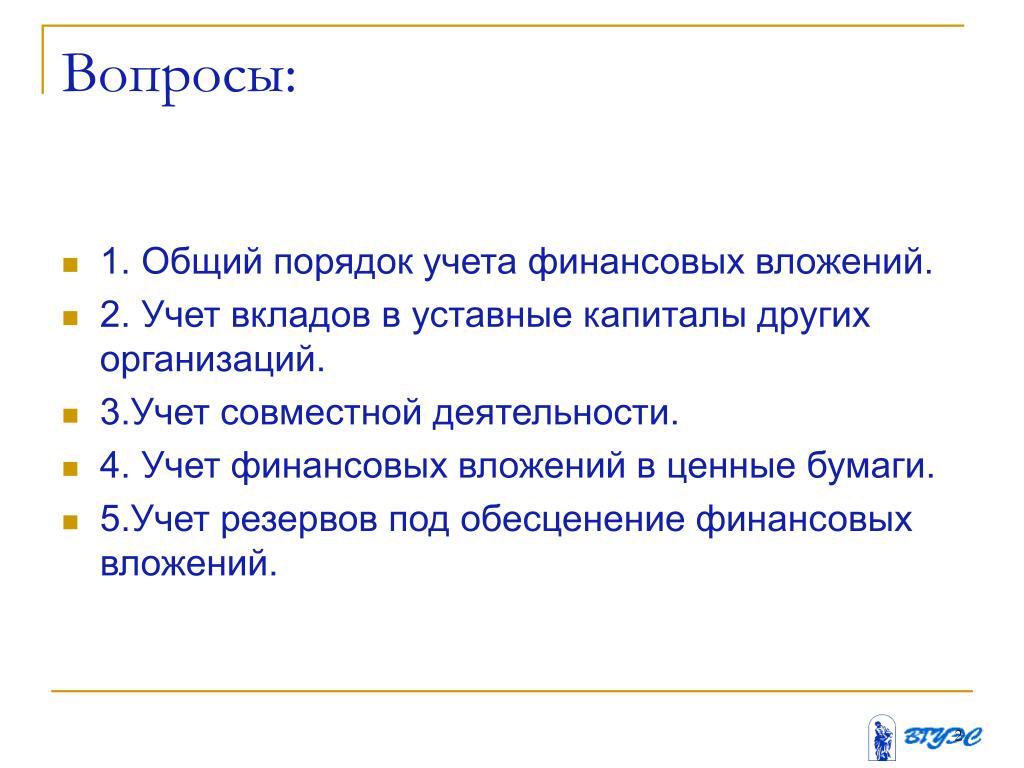 Вопросы:

1. Общий порядок учета финансовых вложений.

2. Учет вкладов в уставные капиталы других организаций.

3.Учет совместной деятельности.

4. Учет финансовых вложений в ценные бумаги.

5.Учет резервов под обесценение финансовых вложений.

ВГУЭС